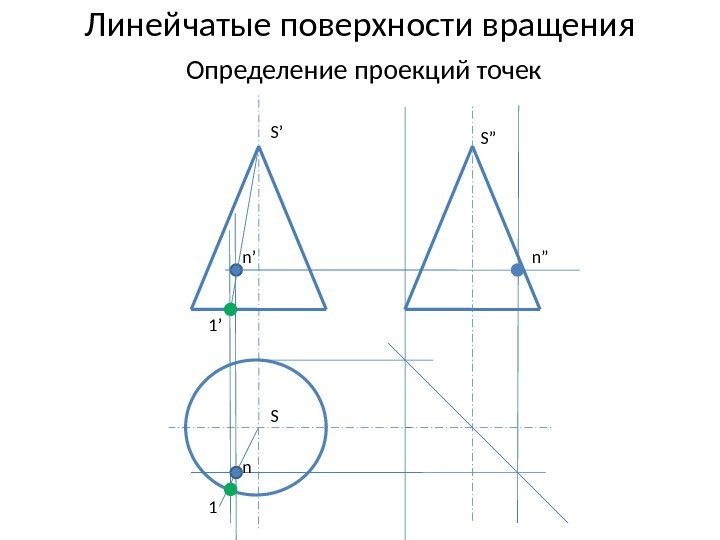 Линейчатые поверхности вращения

Определение проекций точек

S'

S"

n'

n"

1'

S

n

1